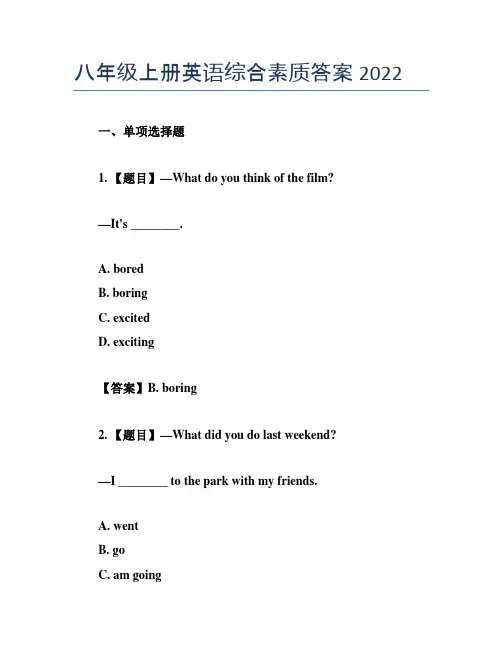 八年级上册英语综合素质答案 2022

一、单项选择题

1. 【题目】—What do you think of the film?

—It's ________.

A. bored

B. boring

C. excited

D. exciting

【答案】B. boring

2. 【题目】—What did you do last weekend?

—I ________ to the park with my friends.

A. went

B. go

C. am going